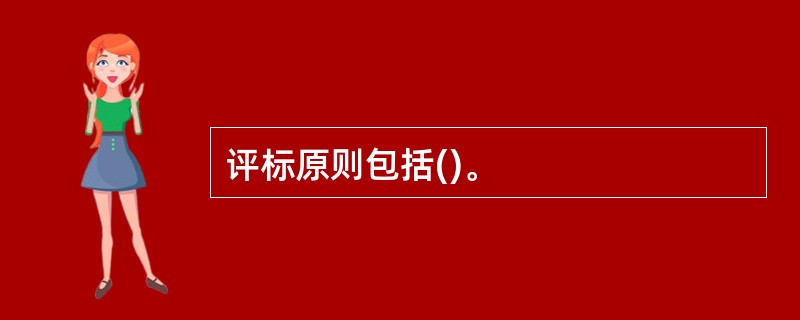 评标原则包括()。